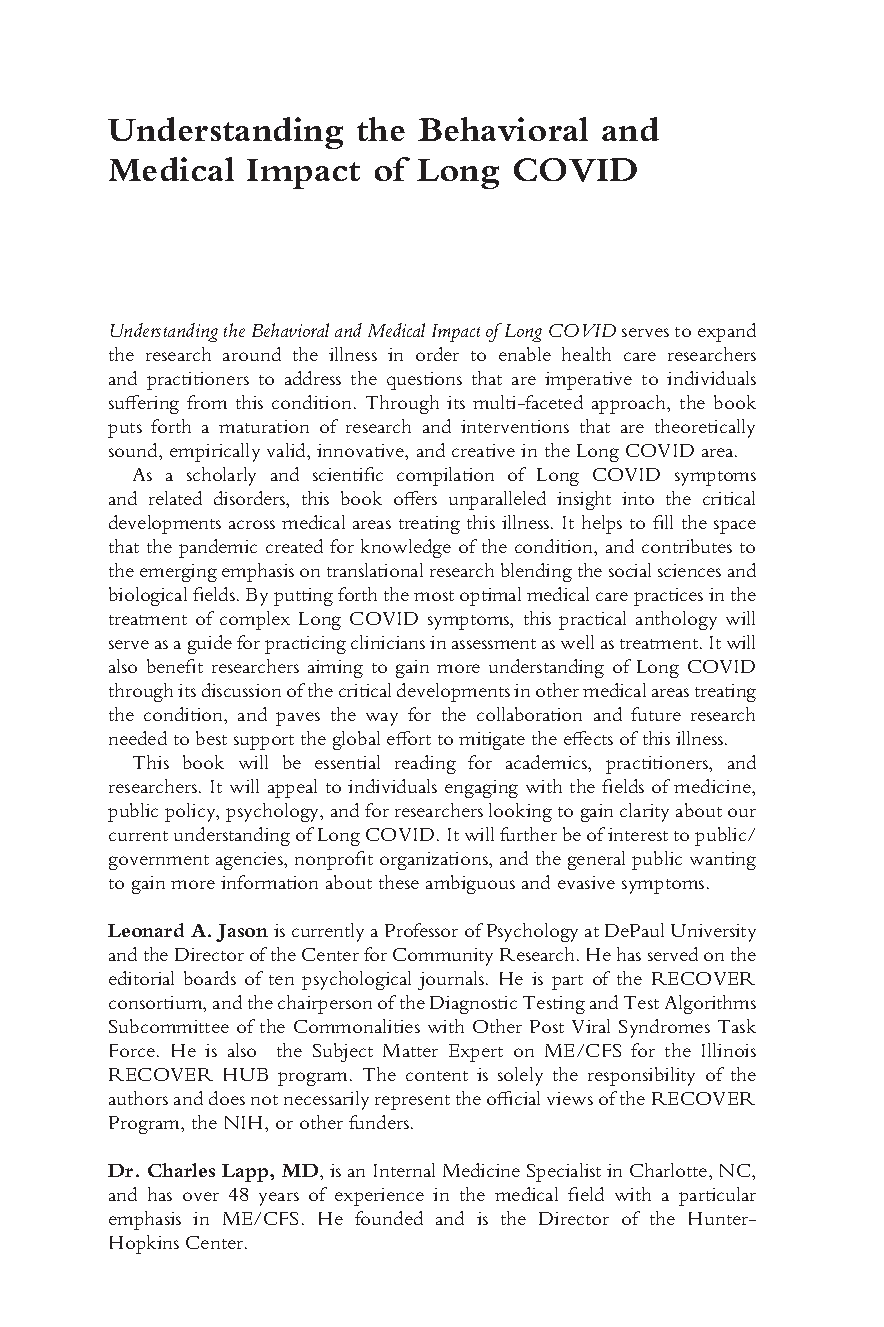 Understanding the Behavioral and Medical Impact of Long COVID

Understanding the Behavioral and Medical Impact of Long COVID serves to expand the research around the illness in order to enable health care researchers and practitioners to address the questions that are imperative to individuals suffering from this condition. Through its multi-faceted approach, the book puts forth a maturation of research and interventions that are theoretically sound, empirically valid, innovative, and creative in the Long COVID area.

As a scholarly and scientific compilation of Long COVID symptoms and related disorders, this book offers unparalleled insight into the critical developments across medical areas treating this illness. It helps to fill the space that the pandemic created for knowledge of the condition, and contributes to the emerging emphasis on translational research blending the social sciences and biological fields. By putting forth the most optimal medical care practices in the treatment of complex Long COVID symptoms, this practical anthology will serve as a guide for practicing clinicians in assessment as well as treatment. It will also benefit researchers aiming to gain more understanding of Long COVID through its discussion of the critical developments in other medical areas treating the condition, and paves the way for the collaboration and future research needed to best support the global effort to mitigate the effects of this illness.

This book will be essential reading for academics, practitioners, and researchers. It will appeal to individuals engaging with the fields of medicine, public policy, psychology, and for researchers looking to gain clarity about our current understanding of Long COVID. It will further be of interest to public/government agencies, nonprofit organizations, and the general public wanting to gain more information about these ambiguous and evasive symptoms.

Leonard A. Jason is currently a Professor of Psychology at DePaul University and the Director of the Center for Community Research. He has served on the editorial boards of ten psychological journals. He is part of the RECOVER consortium, and the chairperson of the Diagnostic Testing and Test Algorithms Subcommittee of the Commonalities with Other Post Viral Syndromes Task Force. He is also the Subject Matter Expert on ME/CFS for the Illinois RECOVER HUB program. The content is solely the responsibility of the authors and does not necessarily represent the official views of the RECOVER Program, the NIH, or other funders.

Dr. Charles Lapp, MD, is an Internal Medicine Specialist in Charlotte, NC, and has over 48 years of experience in the medical field with a particular emphasis in ME/CFS. He founded and is the Director of the Hunter-Hopkins Center.